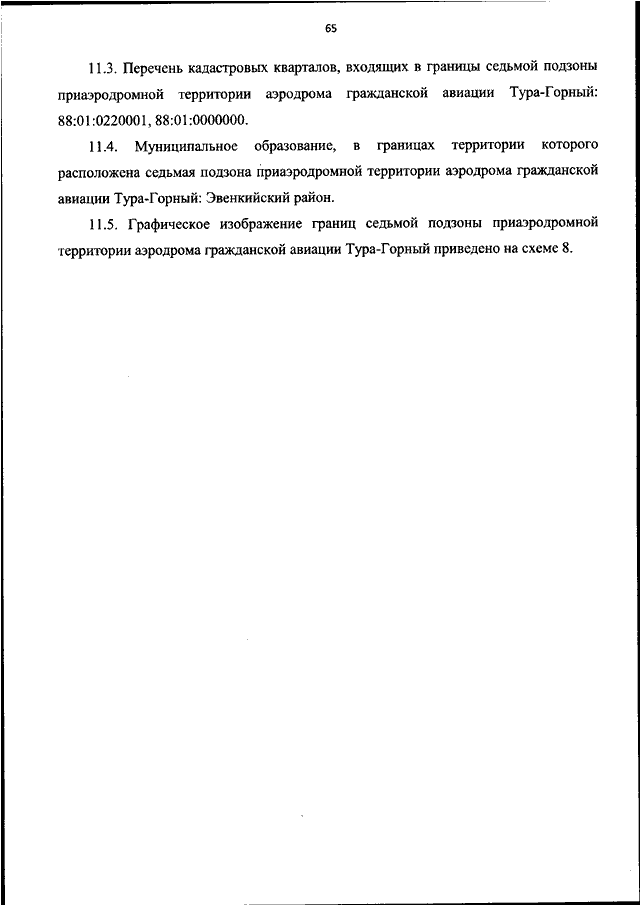 65

11.3. Перечень кадастровых кварталов, входящих в границы седьмой подзоны приаэродромной территории аэродрома гражданской авиации Тура-Горный: 88:01:0220001, 88:01:0000000.

11.4. Муниципальное образование, в границах территории которого расположена седьмая подзона приаэродромной территории аэродрома гражданской авиации Тура-Горный: Эвенкийский район.

11.5. Графическое изображение границ седьмой подзоны приаэродромной территории аэродрома гражданской авиации Тура-Горный приведено на схеме 8.